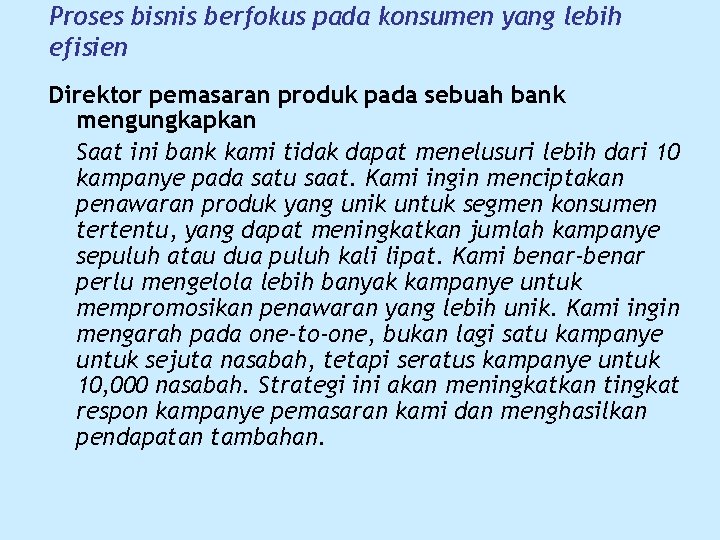 Proses bisnis berfokus pada konsumen yang lebih efisien

Direktor pemasaran produk pada sebuah bank mengungkapkan

Saat ini bank kami tidak dapat menelusuri lebih dari 10 kampanye pada satu saat. Kami ingin menciptakan penawaran produk yang unik untuk segmen konsumen tertentu, yang dapat meningkatkan jumlah kampanye sepuluh atau dua puluh kali lipat. Kami benar-benar perlu mengelola lebih banyak kampanye untuk mempromosikan penawaran yang lebih unik. Kami ingin mengarah pada one-to-one, bukan lagi satu kampanye untuk sejuta nasabah, tetapi seratus kampanye untuk 10,000 nasabah. Strategi ini akan meningkatkan tingkat respon kampanye pemasaran kami dan menghasilkan pendapatan tambahan.